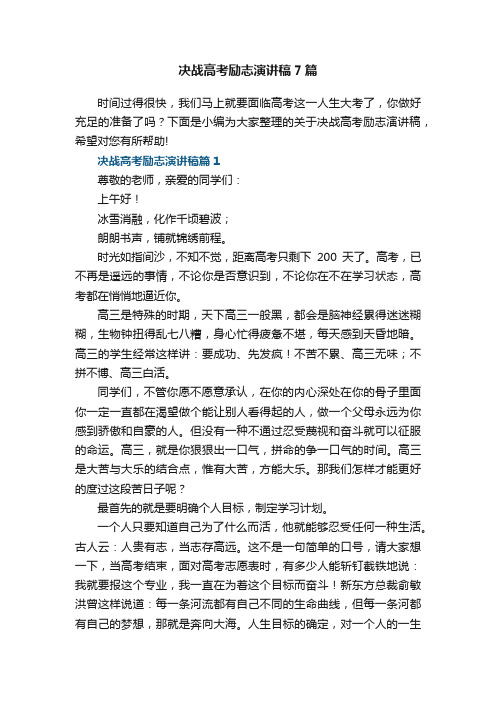 决战高考励志演讲稿7篇

时间过得很快，我们马上就要面临高考这一人生大考了，你做好充足的准备了吗？下面是小编为大家整理的关于决战高考励志演讲稿，希望对您有所帮助!

决战高考励志演讲稿篇1

尊敬的老师，亲爱的同学们：

上午好！

冰雪消融，化作千顷碧波；

朗朗书声，铺就锦绣前程。

时光如指间沙，不知不觉，距离高考只剩下 200 天了。高考，已不再是遥远的事情，不论你是否意识到，不论你在不在学习状态，高考都在悄悄地逼近你。

高三是特殊的时期，天下高三一般黑，都会是脑神经累得迷迷糊糊，生物钟扭得乱七八糟，身心忙得疲惫不堪，每天感到天昏地暗。高三的学生经常这样讲：要成功、先发疯！不苦不累、高三无味；不拼不搏、高三白活。

同学们，不管你愿不愿意承认，在你的内心深处在你的骨子里面你一定一直都在渴望做个能让别人看得起的人，做一个父母永远为你感到骄傲和自豪的人。但没有一种不通过忍受蔑视和奋斗就可以征服的命运。高三，就是你狠狠出一口气，拼命的争一口气的时间。高三是大苦与大乐的结合点，惟有大苦，方能大乐。那我们怎样才能更好的度过这段苦日子呢？

最首先的就是要明确个人目标，制定学习计划。

一个人只要知道自己为了什么而活，他就能够忍受任何一种生活。古人云：人贵有志，当志存高远。这不是一句简单的口号，请大家想一下，当高考结束，面对高考志愿表时，有多少人能斩钉截铁地说：我就要报这个专业，我一直在为着这个目标而奋斗！新东方总裁俞敏洪曾这样说道：每一条河流都有自己不同的生命曲线，但每一条河都有自己的梦想，那就是奔向大海。人生目标的确定，对一个人的一生